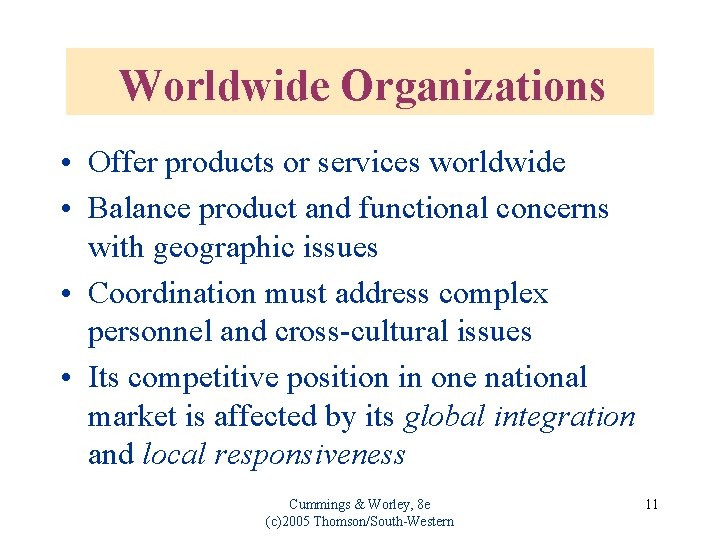 Worldwide Organizations

• Offer products or services worldwide
• Balance product and functional concerns with geographic issues
• Coordination must address complex personnel and cross-cultural issues
• Its competitive position in one national market is affected by its global integration and local responsiveness

Cummings & Worley, 8e
(c)2005 Thomson/South-Western

11